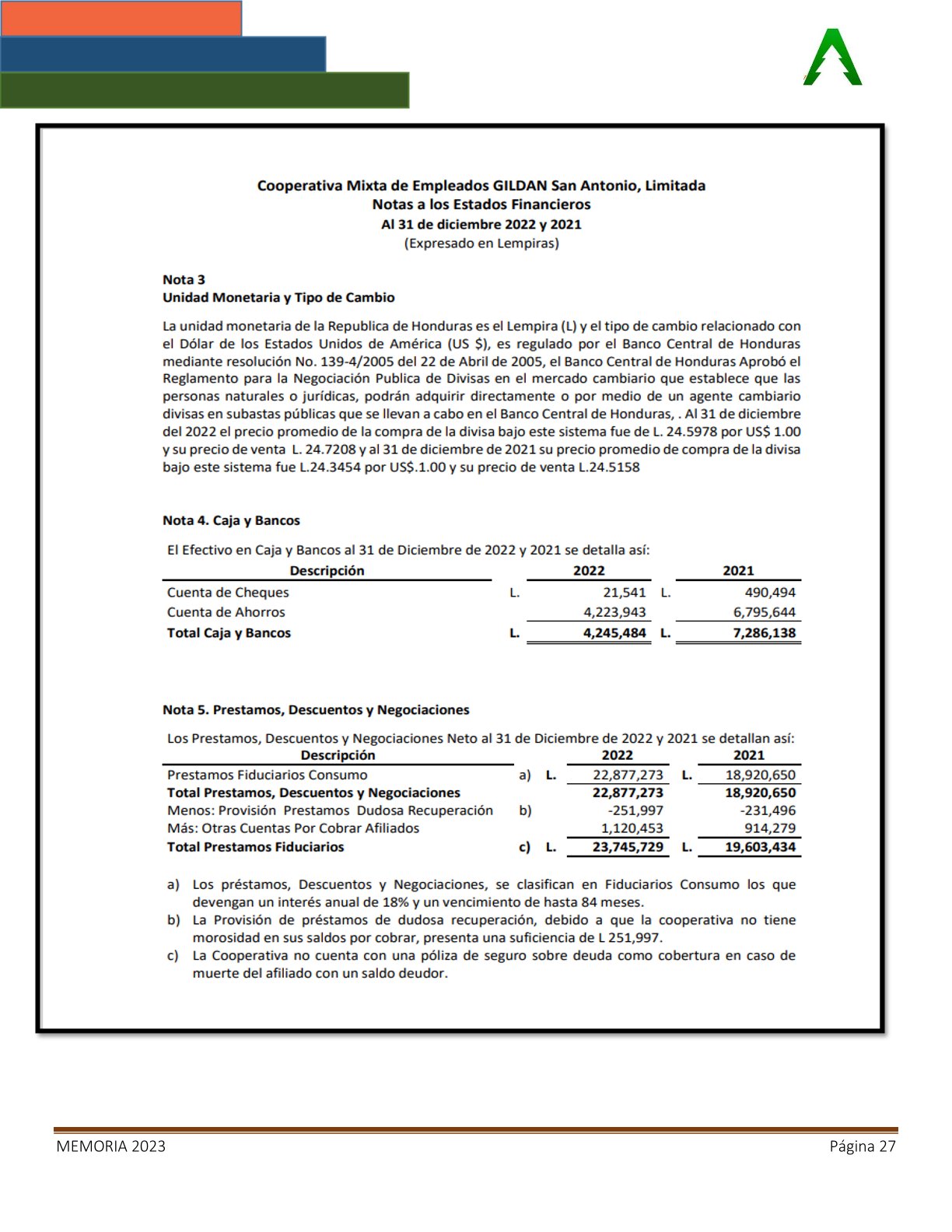 Cooperativa Mixta de Empleados GILDAN San Antonio, Limitada
Notas a los Estados Financieros
Al 31 de diciembre 2022 y 2021
(Expresado en Lempiras)

Nota 3
Unidad Monetaria y Tipo de Cambio

La unidad monetaria de la Republica de Honduras es el Lempira (L) y el tipo de cambio relacionado con el Dólar de los Estados Unidos de América (US $), es regulado por el Banco Central de Honduras mediante resolución No. 139-4/2005 del 22 de Abril de 2005, el Banco Central de Honduras Aprobó el Reglamento para la Negociación Publica de Divisas en el mercado cambiario que establece que las personas naturales o jurídicas, podrán adquirir directamente o por medio de un agente cambiario divisas en subastas públicas que se llevan a cabo en el Banco Central de Honduras, . Al 31 de diciembre del 2022 el precio promedio de la compra de la divisa bajo este sistema fue de L. 24.5978 por US$ 1.00 y su precio de venta L. 24.7208 y al 31 de diciembre de 2021 su precio promedio de compra de la divisa bajo este sistema fue L.24.3454 por US$.1.00 y su precio de venta L.24.5158

Nota 4. Caja y Bancos

El Efectivo en Caja y Bancos al 31 de Diciembre de 2022 y 2021 se detalla así:

| Descripción | | 2022 | | 2021 |
|---|---|---|---|---|
| Cuenta de Cheques | L. | 21,541 | L. | 490,494 |
| Cuenta de Ahorros | | 4,223,943 | | 6,795,644 |
| Total Caja y Bancos | L. | 4,245,484 | L. | 7,286,138 |

Nota 5. Prestamos, Descuentos y Negociaciones

Los Prestamos, Descuentos y Negociaciones Neto al 31 de Diciembre de 2022 y 2021 se detallan así:

| Descripción | | | 2022 | | 2021 |
|---|---|---|---|---|---|
| Prestamos Fiduciarios Consumo | a) | L. | 22,877,273 | L. | 18,920,650 |
| Total Prestamos, Descuentos y Negociaciones | | | 22,877,273 | | 18,920,650 |
| Menos: Provisión Prestamos Dudosa Recuperación | b) | | -251,997 | | -231,496 |
| Más: Otras Cuentas Por Cobrar Afiliados | | | 1,120,453 | | 914,279 |
| Total Prestamos Fiduciarios | c) | L. | 23,745,729 | L. | 19,603,434 |

a) Los préstamos, Descuentos y Negociaciones, se clasifican en Fiduciarios Consumo los que devengan un interés anual de 18% y un vencimiento de hasta 84 meses.
b) La Provisión de préstamos de dudosa recuperación, debido a que la cooperativa no tiene morosidad en sus saldos por cobrar, presenta una suficiencia de L 251,997.
c) La Cooperativa no cuenta con una póliza de seguro sobre deuda como cobertura en caso de muerte del afiliado con un saldo deudor.

MEMORIA 2023 Página 27